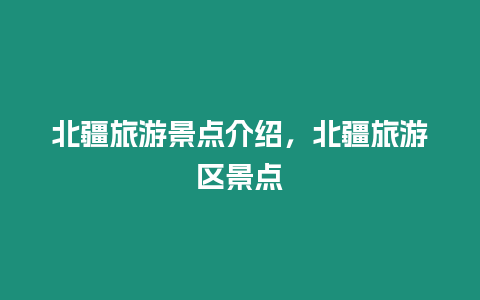 北疆旅游景点介绍，北疆旅游区景点